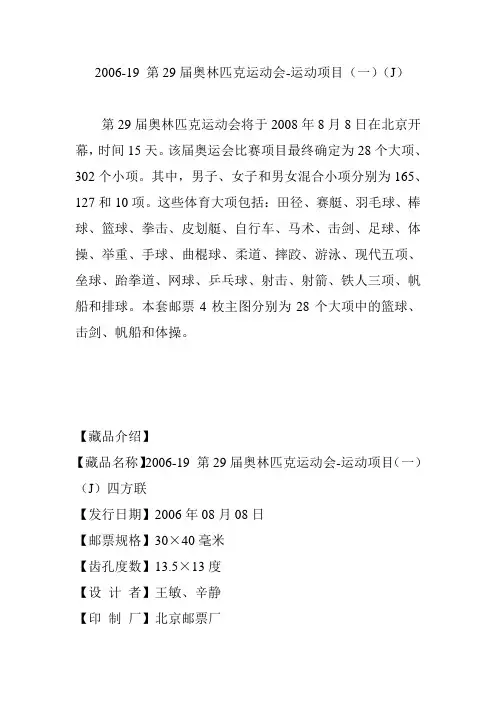 2006-19 第 29 届奥林匹克运动会-运动项目（一）（J）

第 29 届奥林匹克运动会将于 2008 年 8 月 8 日在北京开幕，时间 15 天。该届奥运会比赛项目最终确定为 28 个大项、302 个小项。其中，男子、女子和男女混合小项分别为 165、127 和 10 项。这些体育大项包括：田径、赛艇、羽毛球、棒球、篮球、拳击、皮划艇、自行车、马术、击剑、足球、体操、举重、手球、曲棍球、柔道、摔跤、游泳、现代五项、垒球、跆拳道、网球、乒乓球、射击、射箭、铁人三项、帆船和排球。本套邮票 4 枚主图分别为 28 个大项中的篮球、击剑、帆船和体操。

【藏品介绍】
【藏品名称】2006-19 第 29 届奥林匹克运动会-运动项目（一）（J）四方联
【发行日期】2006 年 08 月 08 日
【邮票规格】30×40 毫米
【齿孔度数】13.5×13 度
【设 计 者】王敏、辛静
【印 制 厂】北京邮票厂